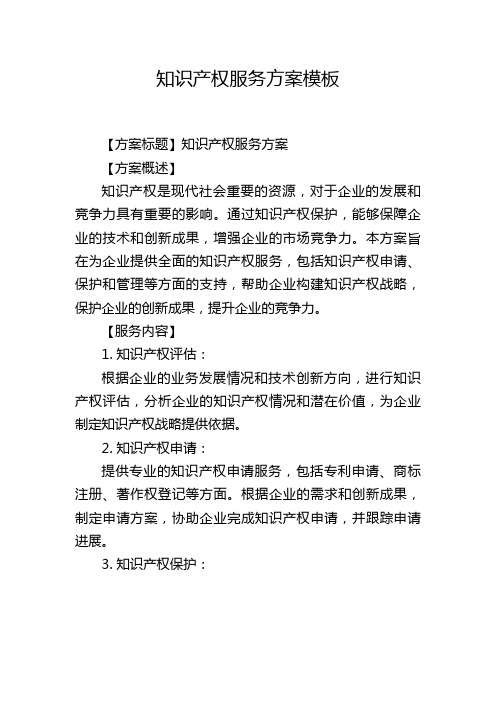 知识产权服务方案模板

【方案标题】知识产权服务方案

【方案概述】

知识产权是现代社会重要的资源，对于企业的发展和竞争力具有重要的影响。通过知识产权保护，能够保障企业的技术和创新成果，增强企业的市场竞争力。本方案旨在为企业提供全面的知识产权服务，包括知识产权申请、保护和管理等方面的支持，帮助企业构建知识产权战略，保护企业的创新成果，提升企业的竞争力。

【服务内容】

1. 知识产权评估：

根据企业的业务发展情况和技术创新方向，进行知识产权评估，分析企业的知识产权情况和潜在价值，为企业制定知识产权战略提供依据。

2. 知识产权申请：

提供专业的知识产权申请服务，包括专利申请、商标注册、著作权登记等方面。根据企业的需求和创新成果，制定申请方案，协助企业完成知识产权申请，并跟踪申请进展。

3. 知识产权保护：